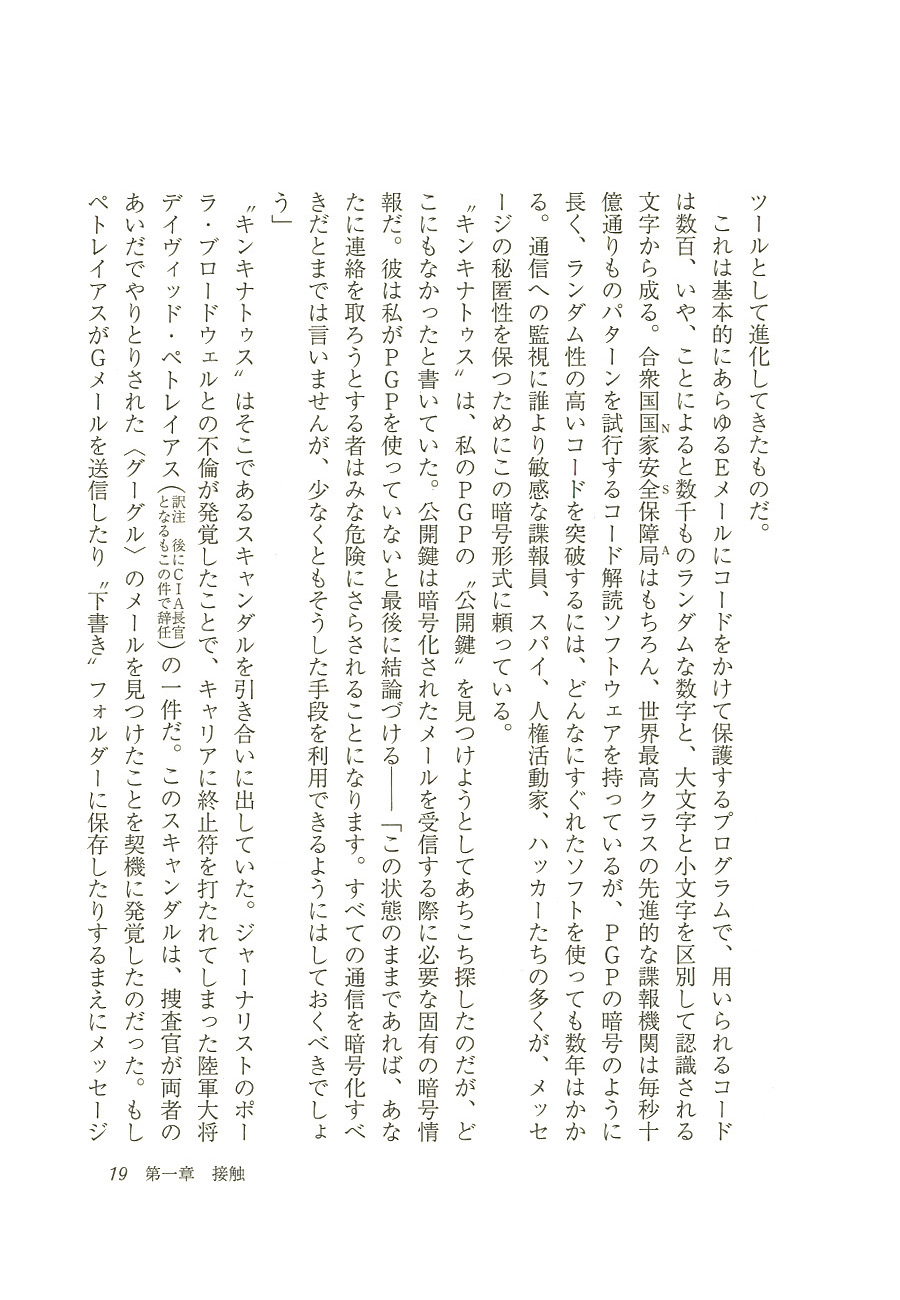 ツールとして進化してきたものだ。

これは基本的にあらゆるEメールにコードをかけて保護するプログラムで、用いられるコードは数百、いや、ことによると数千ものランダムな数字と、大文字と小文字を区別して認識される文字から成る。合衆国国家安全保障局（NSA）はもちろん、世界最高クラスの先進的な諜報機関は毎秒十億通りものパターンを試行するコード解読ソフトウェアを持っているが、PGPの暗号のように長く、ランダム性の高いコードを突破するには、どんなにすぐれたソフトを使っても数年はかかる。通信への監視に誰より敏感な諜報員、スパイ、人権活動家、ハッカーたちの多くが、メッセージの秘匿性を保つためにこの暗号形式に頼っている。

〝キンキナトゥス〟は、私のPGPの〝公開鍵〟を見つけようとしてあちこち探したのだが、どこにもなかったと書いていた。公開鍵は暗号化されたメールを受信する際に必要な固有の暗号情報だ。彼は私がPGPを使っていないと最後に結論づける――「この状態のままであれば、あなたに連絡を取ろうとする者はみな危険にさらされることになります。すべての通信を暗号化すべきだとまでは言いませんが、少なくともそうした手段を利用できるようにはしておくべきでしょう」

〝キンキナトゥス〟はそこであるスキャンダルを引き合いに出していた。ジャーナリストのポーラ・ブロードウェルとの不倫が発覚したことで、キャリアに終止符を打たれてしまった陸軍大将デイヴィッド・ペトレイアス（訳注　後にCIA長官となるもこの件で辞任）の一件だ。このスキャンダルは、捜査官が両者のあいだでやりとりされた〈グーグル〉のメールを見つけたことを契機に発覚したのだった。もしペトレイアスがGメールを送信したり〝下書き〟フォルダーに保存したりするまえにメッセージ

19　第一章　接触